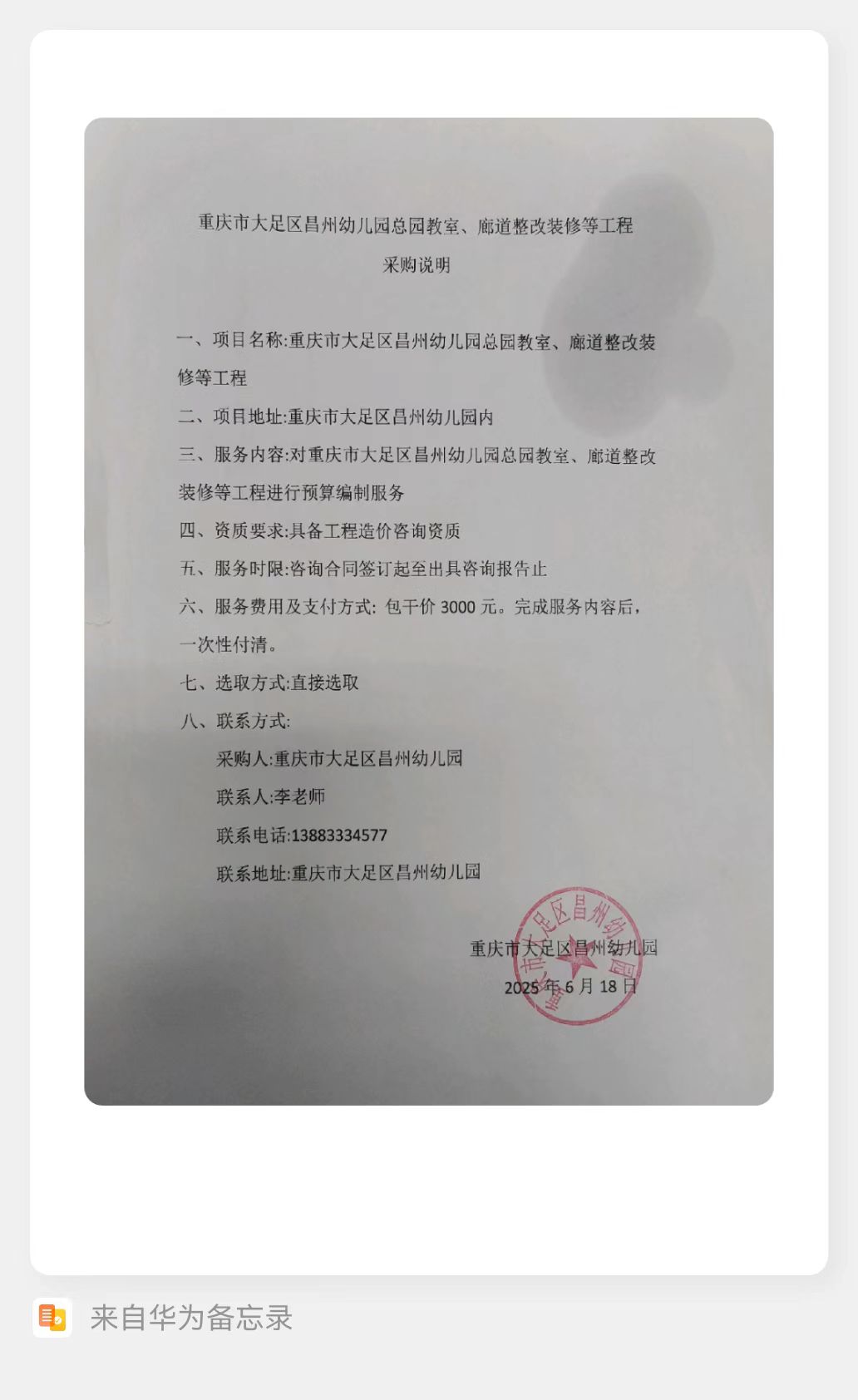 重庆市大足区昌州幼儿园总园教室、廊道整改装修等工程

采购说明

一、项目名称:重庆市大足区昌州幼儿园总园教室、廊道整改装修等工程

二、项目地址:重庆市大足区昌州幼儿园内

三、服务内容:对重庆市大足区昌州幼儿园总园教室、廊道整改装修等工程进行预算编制服务

四、资质要求:具备工程造价咨询资质

五、服务时限:咨询合同签订起至出具咨询报告止

六、服务费用及支付方式: 包干价 3000 元。完成服务内容后,一次性付清。

七、选取方式:直接选取

八、联系方式:

采购人:重庆市大足区昌州幼儿园

联系人:李老师

联系电话:13883334577

联系地址:重庆市大足区昌州幼儿园

重庆市大足区昌州幼儿园

2025 年 6 月 18 日

重庆市大足区昌州幼儿园

来自华为备忘录